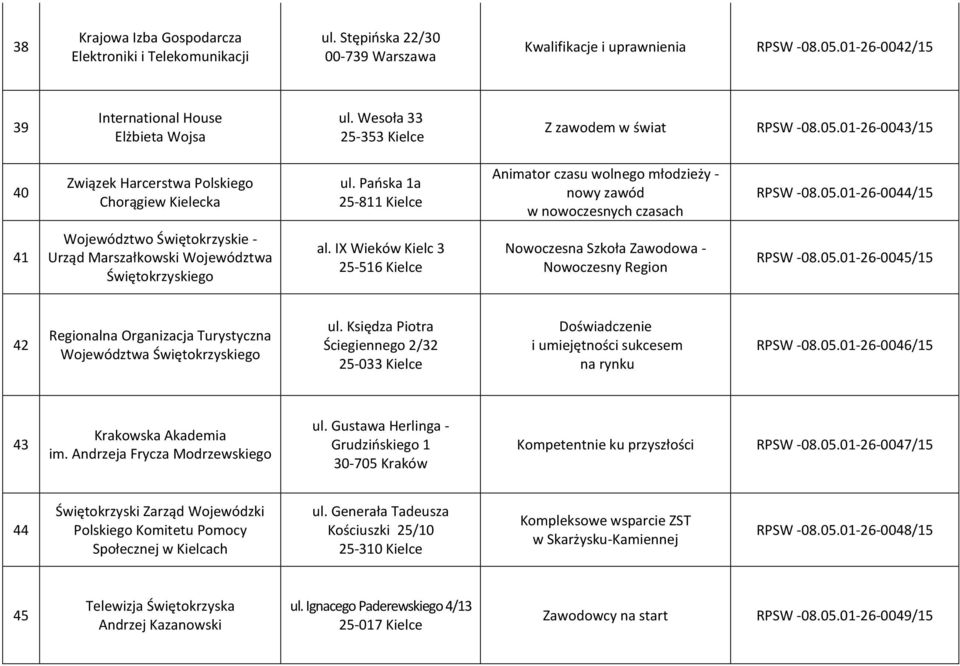 | 38 | Krajowa Izba Gospodarcza Elektroniki i Telekomunikacji | ul. Stępińska 22/30 00-739 Warszawa | Kwalifikacje i uprawnienia | RPSW -08.05.01-26-0042/15 |
|---|---|---|---|---|
| 39 | International House Elżbieta Wojsa | ul. Wesoła 33 25-353 Kielce | Z zawodem w świat | RPSW -08.05.01-26-0043/15 |
| 40 | Związek Harcerstwa Polskiego Chorągiew Kielecka | ul. Pańska 1a 25-811 Kielce | Animator czasu wolnego młodzieży - nowy zawód w nowoczesnych czasach | RPSW -08.05.01-26-0044/15 |
| 41 | Województwo Świętokrzyskie - Urząd Marszałkowski Województwa Świętokrzyskiego | al. IX Wieków Kielc 3 25-516 Kielce | Nowoczesna Szkoła Zawodowa - Nowoczesny Region | RPSW -08.05.01-26-0045/15 |
| 42 | Regionalna Organizacja Turystyczna Województwa Świętokrzyskiego | ul. Księdza Piotra Ściegiennego 2/32 25-033 Kielce | Doświadczenie i umiejętności sukcesem na rynku | RPSW -08.05.01-26-0046/15 |
| 43 | Krakowska Akademia im. Andrzeja Frycza Modrzewskiego | ul. Gustawa Herlinga - Grudzińskiego 1 30-705 Kraków | Kompetentnie ku przyszłości | RPSW -08.05.01-26-0047/15 |
| 44 | Świętokrzyski Zarząd Wojewódzki Polskiego Komitetu Pomocy Społecznej w Kielcach | ul. Generała Tadeusza Kościuszki 25/10 25-310 Kielce | Kompleksowe wsparcie ZST w Skarżysku-Kamiennej | RPSW -08.05.01-26-0048/15 |
| 45 | Telewizja Świętokrzyska Andrzej Kazanowski | ul. Ignacego Paderewskiego 4/13 25-017 Kielce | Zawodowcy na start | RPSW -08.05.01-26-0049/15 |